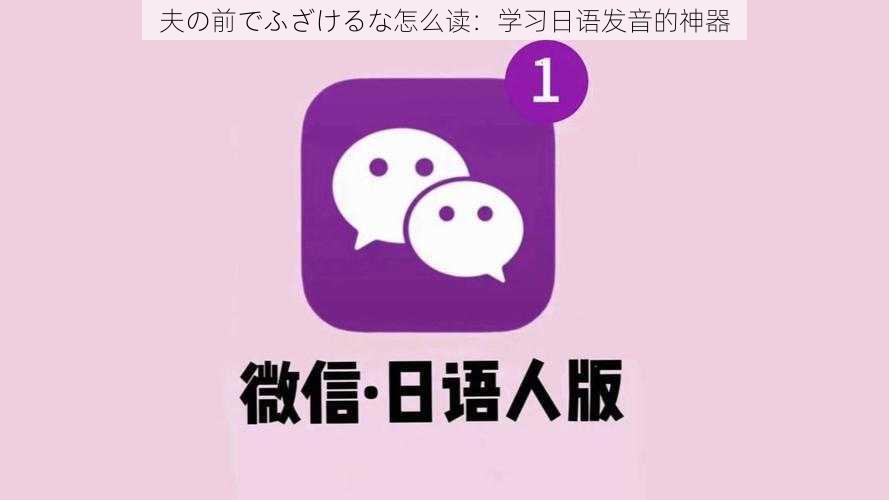 夫の前でふざけるな怎么读：学习日语发音的神器

1

微信·日语人版